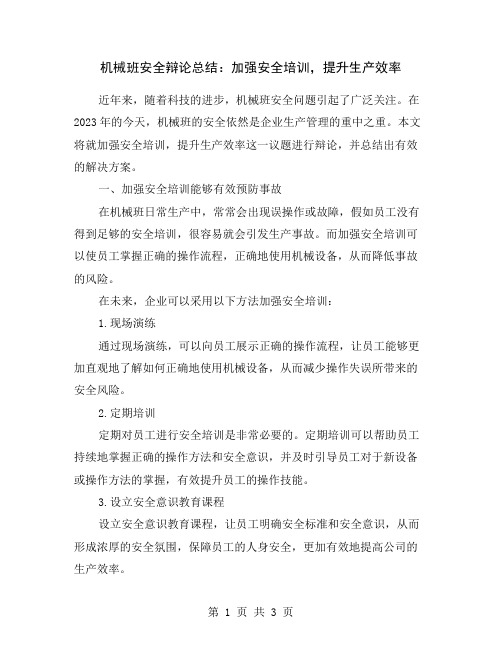 机械班安全辩论总结：加强安全培训，提升生产效率

近年来，随着科技的进步，机械班安全问题引起了广泛关注。在2023年的今天，机械班的安全依然是企业生产管理的重中之重。本文将就加强安全培训，提升生产效率这一议题进行辩论，并总结出有效的解决方案。

一、加强安全培训能够有效预防事故

在机械班日常生产中，常常会出现误操作或故障，假如员工没有得到足够的安全培训，很容易就会引发生产事故。而加强安全培训可以使员工掌握正确的操作流程，正确地使用机械设备，从而降低事故的风险。

在未来，企业可以采用以下方法加强安全培训：

1.现场演练

通过现场演练，可以向员工展示正确的操作流程，让员工能够更加直观地了解如何正确地使用机械设备，从而减少操作失误所带来的安全风险。

2.定期培训

定期对员工进行安全培训是非常必要的。定期培训可以帮助员工持续地掌握正确的操作方法和安全意识，并及时引导员工对于新设备或操作方法的掌握，有效提升员工的操作技能。

3.设立安全意识教育课程

设立安全意识教育课程，让员工明确安全标准和安全意识，从而形成浓厚的安全氛围，保障员工的人身安全，更加有效地提高公司的生产效率。

第 1 页 共 3 页